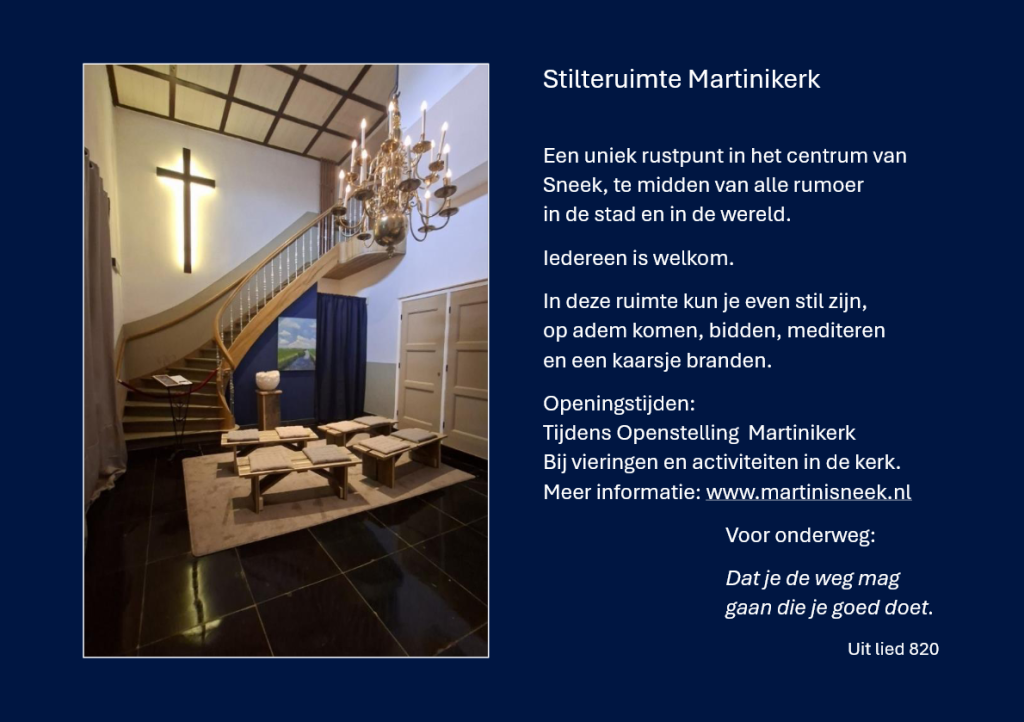 Stilteruimte Martinikerk

Een uniek rustpunt in het centrum van Sneek, te midden van alle rumoer in de stad en in de wereld.

Iedereen is welkom.

In deze ruimte kun je even stil zijn, op adem komen, bidden, mediteren en een kaarsje branden.

Openingstijden:
Tijdens Openstelling Martinikerk
Bij vieringen en activiteiten in de kerk.
Meer informatie: www.martinisneek.nl

Voor onderweg:

Dat je de weg mag
gaan die je goed doet.

Uit lied 820